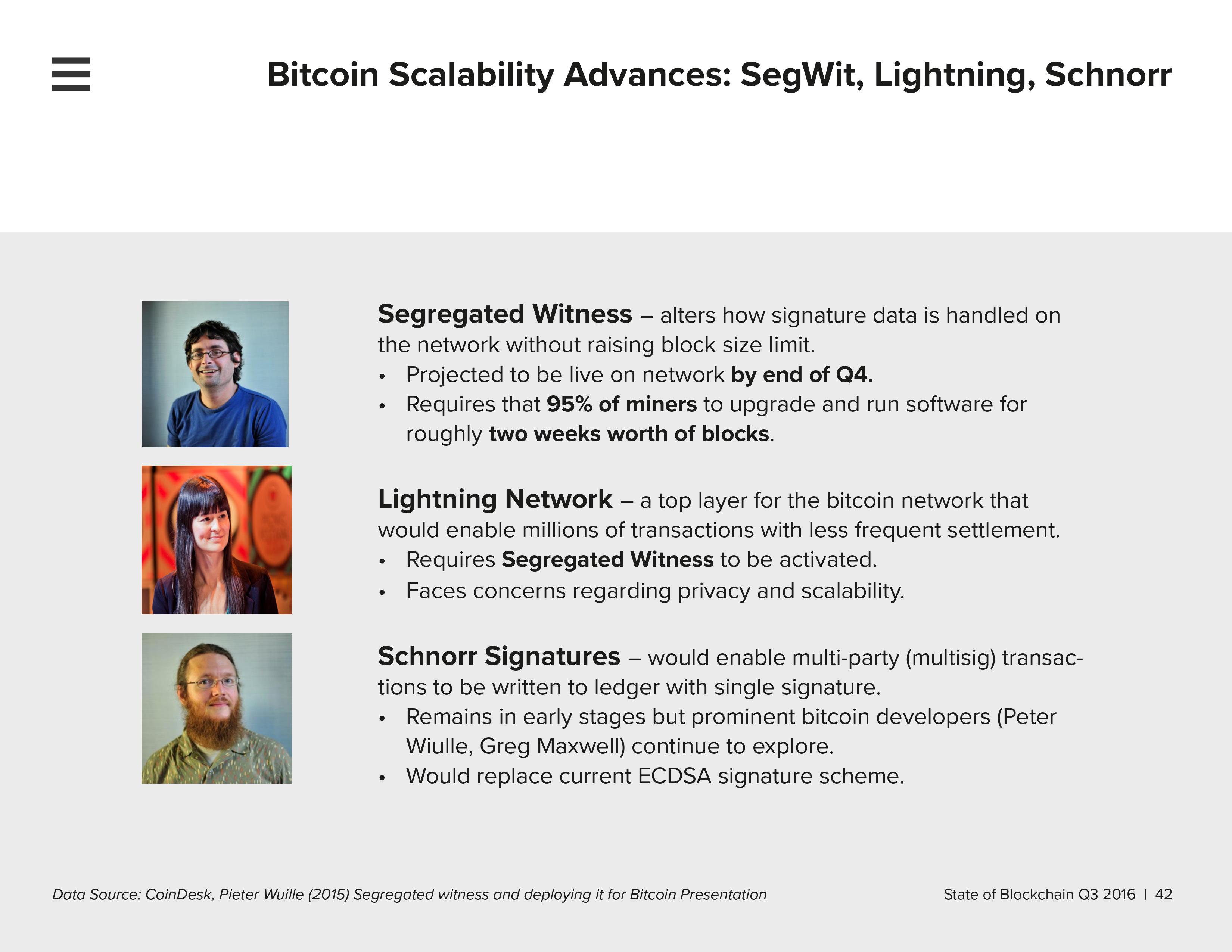 Bitcoin Scalability Advances: SegWit, Lightning, Schnorr

Segregated Witness – alters how signature data is handled on the network without raising block size limit.

• Projected to be live on network by end of Q4.
• Requires that 95% of miners to upgrade and run software for roughly two weeks worth of blocks.

Lightning Network – a top layer for the bitcoin network that would enable millions of transactions with less frequent settlement.

• Requires Segregated Witness to be activated.
• Faces concerns regarding privacy and scalability.

Schnorr Signatures – would enable multi-party (multisig) transactions to be written to ledger with single signature.

• Remains in early stages but prominent bitcoin developers (Peter Wiulle, Greg Maxwell) continue to explore.
• Would replace current ECDSA signature scheme.

Data Source: CoinDesk, Pieter Wuille (2015) Segregated witness and deploying it for Bitcoin Presentation

State of Blockchain Q3 2016 | 42